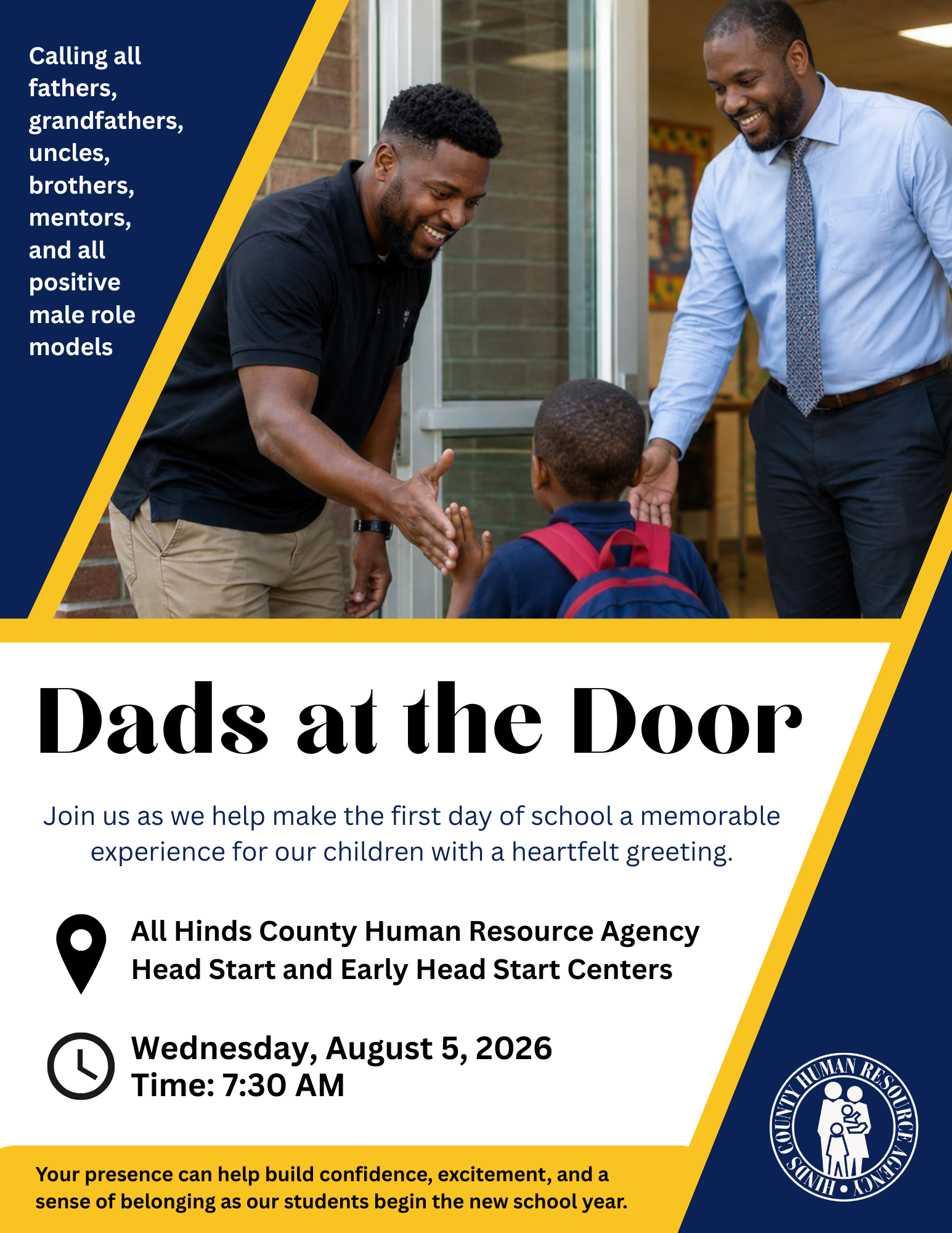 Calling all fathers, grandfathers, uncles, brothers, mentors, and all positive male role models

Dads at the Door

Join us as we help make the first day of school a memorable experience for our children with a heartfelt greeting.

All Hinds County Human Resource Agency
Head Start and Early Head Start Centers

Wednesday, August 5, 2026
Time: 7:30 AM

Your presence can help build confidence, excitement, and a sense of belonging as our students begin the new school year.

HINDS COUNTY HUMAN RESOURCE AGENCY